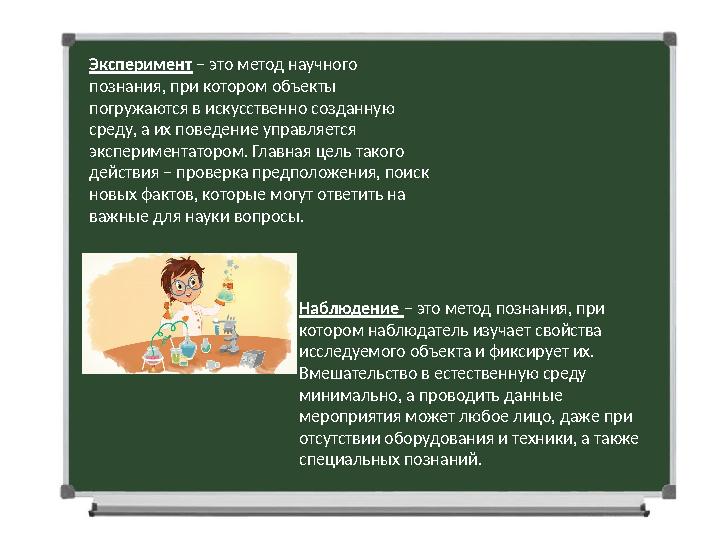 Эксперимент – это метод научного познания, при котором объекты погружаются в искусственно созданную среду, а их поведение управляется экспериментатором. Главная цель такого действия – проверка предположения, поиск новых фактов, которые могут ответить на важные для науки вопросы.

Наблюдение – это метод познания, при котором наблюдатель изучает свойства исследуемого объекта и фиксирует их. Вмешательство в естественную среду минимально, а проводить данные мероприятия может любое лицо, даже при отсутствии оборудования и техники, а также специальных познаний.